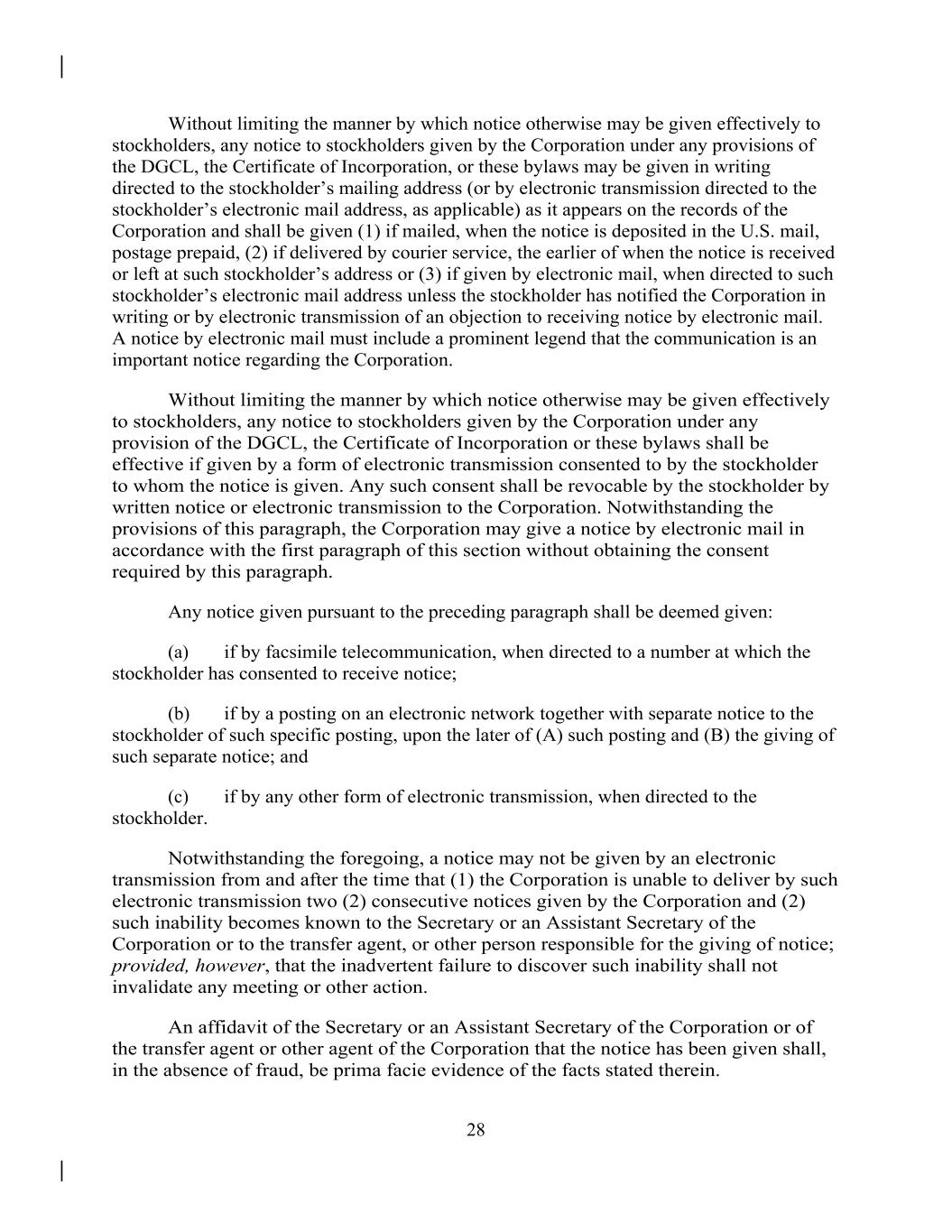 Without limiting the manner by which notice otherwise may be given effectively to stockholders, any notice to stockholders given by the Corporation under any provisions of the DGCL, the Certificate of Incorporation, or these bylaws may be given in writing directed to the stockholder’s mailing address (or by electronic transmission directed to the stockholder’s electronic mail address, as applicable) as it appears on the records of the Corporation and shall be given (1) if mailed, when the notice is deposited in the U.S. mail, postage prepaid, (2) if delivered by courier service, the earlier of when the notice is received or left at such stockholder’s address or (3) if given by electronic mail, when directed to such stockholder’s electronic mail address unless the stockholder has notified the Corporation in writing or by electronic transmission of an objection to receiving notice by electronic mail. A notice by electronic mail must include a prominent legend that the communication is an important notice regarding the Corporation.

Without limiting the manner by which notice otherwise may be given effectively to stockholders, any notice to stockholders given by the Corporation under any provision of the DGCL, the Certificate of Incorporation or these bylaws shall be effective if given by a form of electronic transmission consented to by the stockholder to whom the notice is given. Any such consent shall be revocable by the stockholder by written notice or electronic transmission to the Corporation. Notwithstanding the provisions of this paragraph, the Corporation may give a notice by electronic mail in accordance with the first paragraph of this section without obtaining the consent required by this paragraph.

Any notice given pursuant to the preceding paragraph shall be deemed given:

(a) if by facsimile telecommunication, when directed to a number at which the stockholder has consented to receive notice;

(b) if by a posting on an electronic network together with separate notice to the stockholder of such specific posting, upon the later of (A) such posting and (B) the giving of such separate notice; and

(c) if by any other form of electronic transmission, when directed to the stockholder.

Notwithstanding the foregoing, a notice may not be given by an electronic transmission from and after the time that (1) the Corporation is unable to deliver by such electronic transmission two (2) consecutive notices given by the Corporation and (2) such inability becomes known to the Secretary or an Assistant Secretary of the Corporation or to the transfer agent, or other person responsible for the giving of notice; provided, however, that the inadvertent failure to discover such inability shall not invalidate any meeting or other action.

An affidavit of the Secretary or an Assistant Secretary of the Corporation or of the transfer agent or other agent of the Corporation that the notice has been given shall, in the absence of fraud, be prima facie evidence of the facts stated therein.

28